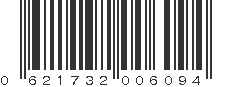 0 621732 006094